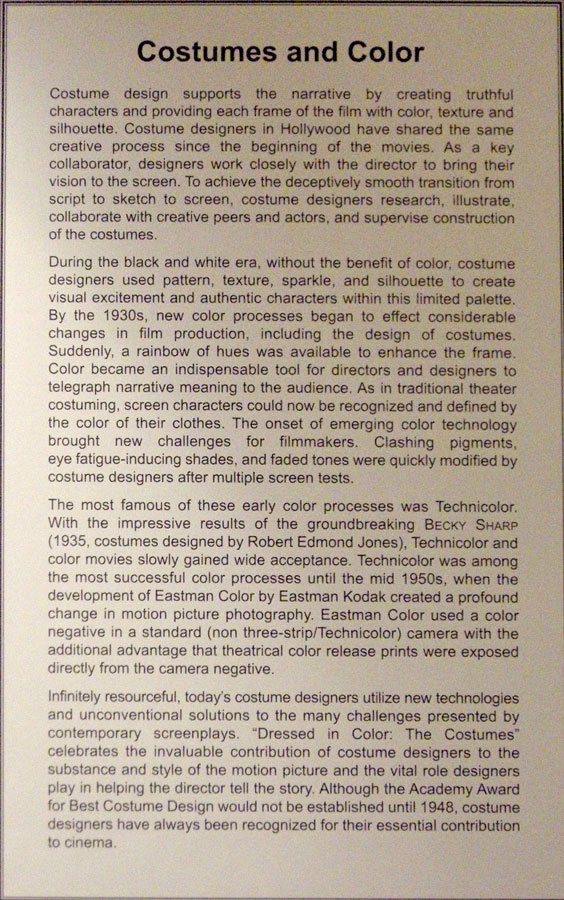 Costumes and Color

Costume design supports the narrative by creating truthful characters and providing each frame of the film with color, texture and silhouette. Costume designers in Hollywood have shared the same creative process since the beginning of the movies. As a key collaborator, designers work closely with the director to bring their vision to the screen. To achieve the deceptively smooth transition from script to sketch to screen, costume designers research, illustrate, collaborate with creative peers and actors, and supervise construction of the costumes.

During the black and white era, without the benefit of color, costume designers used pattern, texture, sparkle, and silhouette to create visual excitement and authentic characters within this limited palette. By the 1930s, new color processes began to effect considerable changes in film production, including the design of costumes. Suddenly, a rainbow of hues was available to enhance the frame. Color became an indispensable tool for directors and designers to telegraph narrative meaning to the audience. As in traditional theater costuming, screen characters could now be recognized and defined by the color of their clothes. The onset of emerging color technology brought new challenges for filmmakers. Clashing pigments, eye fatigue-inducing shades, and faded tones were quickly modified by costume designers after multiple screen tests.

The most famous of these early color processes was Technicolor. With the impressive results of the groundbreaking BECKY SHARP (1935, costumes designed by Robert Edmond Jones), Technicolor and color movies slowly gained wide acceptance. Technicolor was among the most successful color processes until the mid 1950s, when the development of Eastman Color by Eastman Kodak created a profound change in motion picture photography. Eastman Color used a color negative in a standard (non three-strip/Technicolor) camera with the additional advantage that theatrical color release prints were exposed directly from the camera negative.

Infinitely resourceful, today's costume designers utilize new technologies and unconventional solutions to the many challenges presented by contemporary screenplays. "Dressed in Color: The Costumes" celebrates the invaluable contribution of costume designers to the substance and style of the motion picture and the vital role designers play in helping the director tell the story. Although the Academy Award for Best Costume Design would not be established until 1948, costume designers have always been recognized for their essential contribution to cinema.